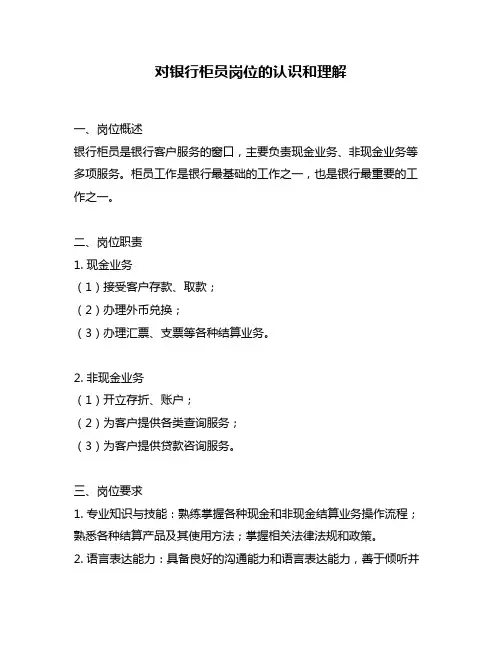 对银行柜员岗位的认识和理解

一、岗位概述

银行柜员是银行客户服务的窗口，主要负责现金业务、非现金业务等多项服务。柜员工作是银行最基础的工作之一，也是银行最重要的工作之一。

二、岗位职责

1. 现金业务

（1）接受客户存款、取款；

（2）办理外币兑换；

（3）办理汇票、支票等各种结算业务。

2. 非现金业务

（1）开立存折、账户；

（2）为客户提供各类查询服务；

（3）为客户提供贷款咨询服务。

三、岗位要求

1. 专业知识与技能：熟练掌握各种现金和非现金结算业务操作流程；熟悉各种结算产品及其使用方法；掌握相关法律法规和政策。

2. 语言表达能力：具备良好的沟通能力和语言表达能力，善于倾听并